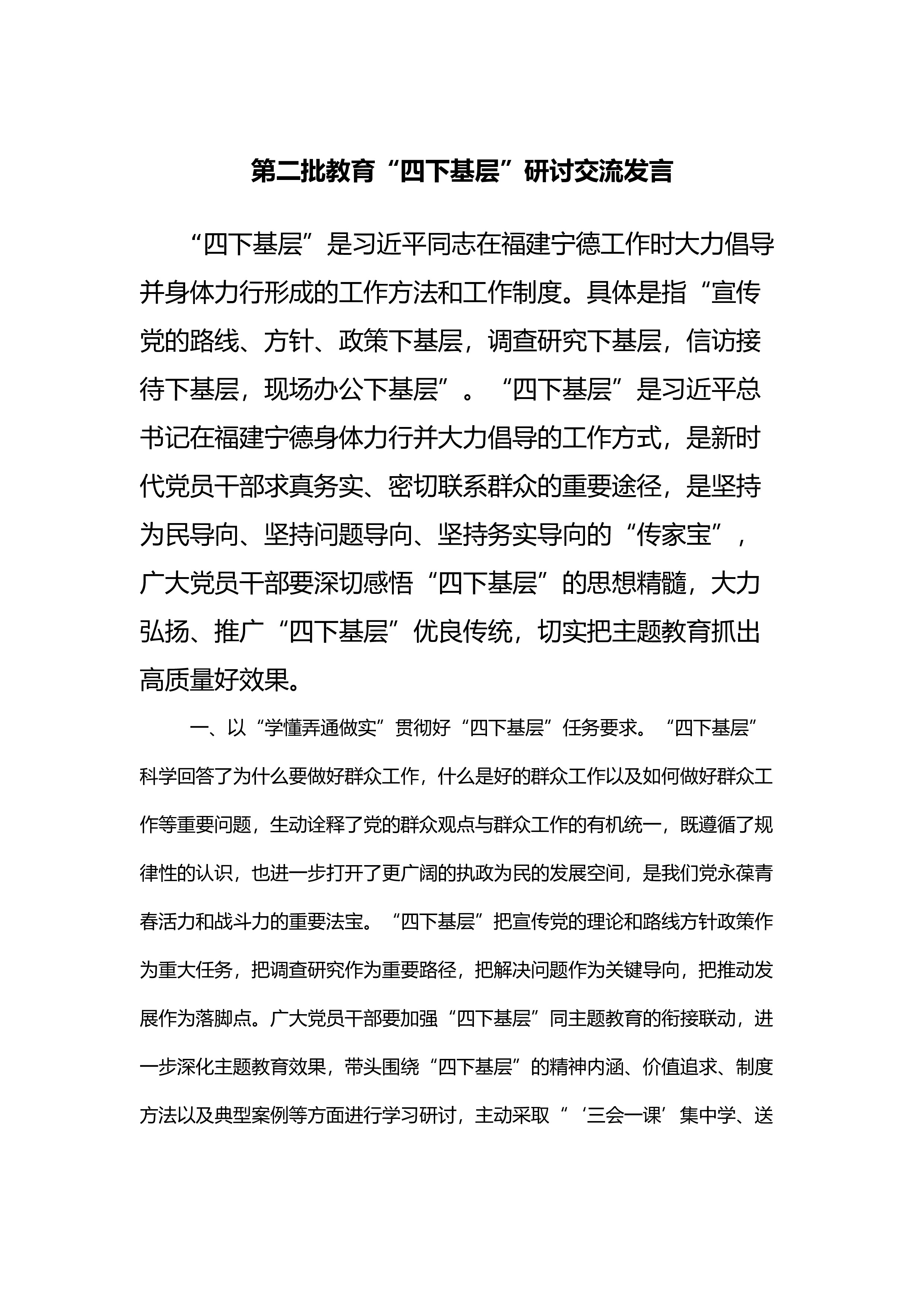 第二批教育“四下基层”研讨交流发言

“四下基层”是习近平同志在福建宁德工作时大力倡导并身体力行形成的工作方法和工作制度。具体是指“宣传党的路线、方针、政策下基层，调查研究下基层，信访接待下基层，现场办公下基层”。“四下基层”是习近平总书记在福建宁德身体力行并大力倡导的工作方式，是新时代党员干部求真务实、密切联系群众的重要途径，是坚持为民导向、坚持问题导向、坚持务实导向的“传家宝”，广大党员干部要深切感悟“四下基层”的思想精髓，大力弘扬、推广“四下基层”优良传统，切实把主题教育抓出高质量好效果。

一、以“学懂弄通做实”贯彻好“四下基层”任务要求。“四下基层”科学回答了为什么要做好群众工作，什么是好的群众工作以及如何做好群众工作等重要问题，生动诠释了党的群众观点与群众工作的有机统一，既遵循了规律性的认识，也进一步打开了更广阔的执政为民的发展空间，是我们党永葆青春活力和战斗力的重要法宝。“四下基层”把宣传党的理论和路线方针政策作为重大任务，把调查研究作为重要路径，把解决问题作为关键导向，把推动发展作为落脚点。广大党员干部要加强“四下基层”同主题教育的衔接联动，进一步深化主题教育效果，带头围绕“四下基层”的精神内涵、价值追求、制度方法以及典型案例等方面进行学习研讨，主动采取“‘三会一课’集中学、送